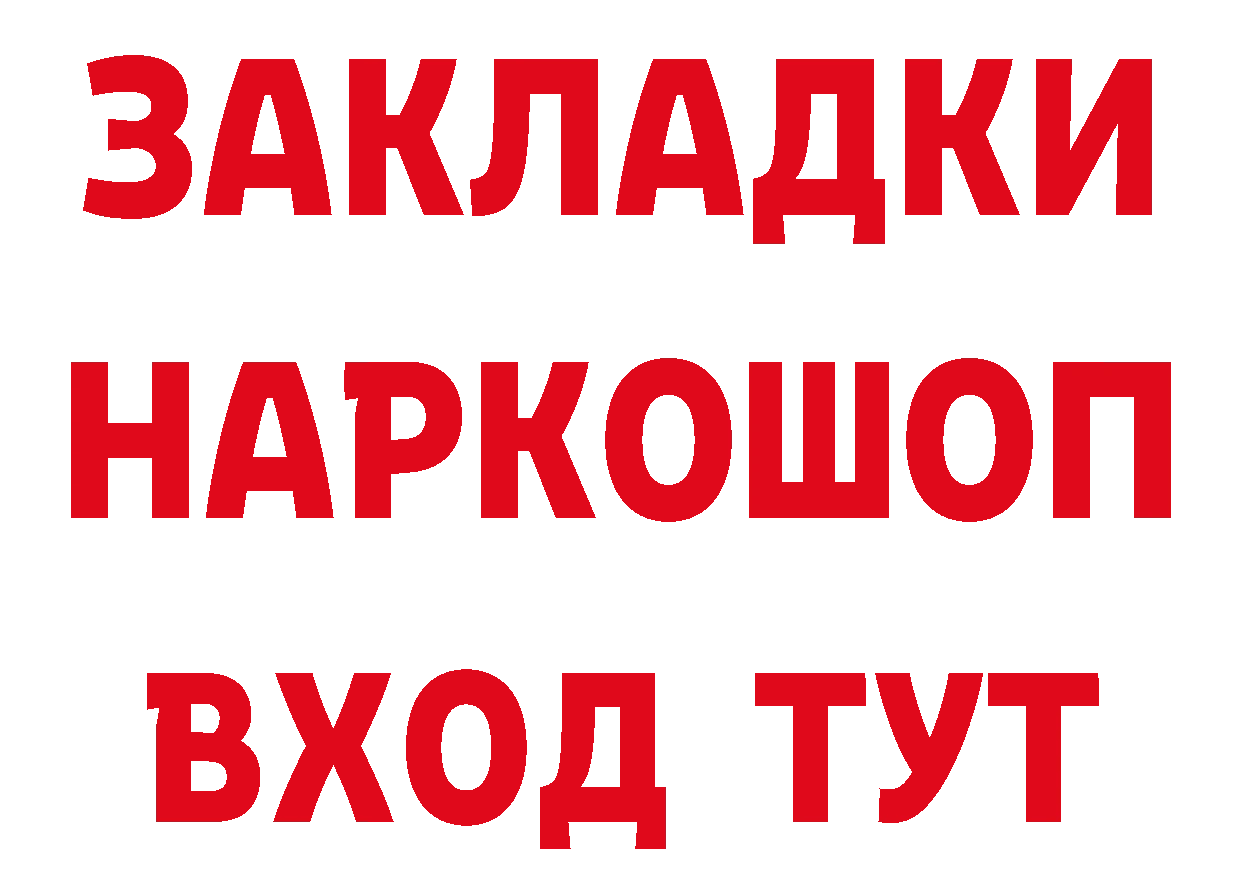 ЗАКЛАДКИ НАРКОШОП ВХОД ТУТ